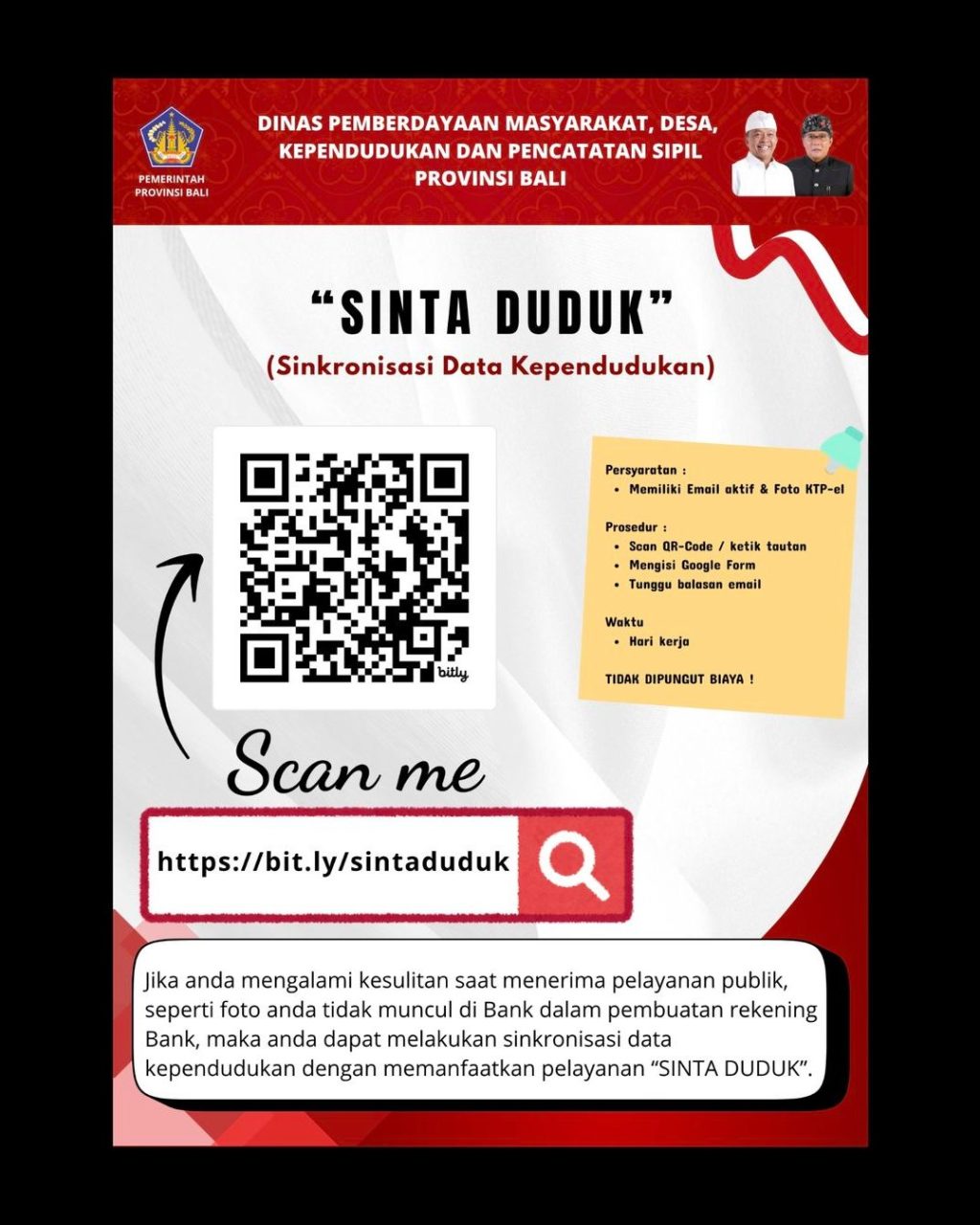 PEMERINTAH PROVINSI BALI

DINAS PEMBERDAYAAN MASYARAKAT, DESA, KEPENDUDUKAN DAN PENCATATAN SIPIL PROVINSI BALI

“SINTA DUDUK”

(Sinkronisasi Data Kependudukan)

bitly

Persyaratan :
• Memiliki Email aktif & Foto KTP-el

Prosedur :
• Scan QR-Code / ketik tautan
• Mengisi Google Form
• Tunggu balasan email

Waktu
• Hari kerja

TIDAK DIPUNGUT BIAYA !

Scan me

https://bit.ly/sintaduduk

Jika anda mengalami kesulitan saat menerima pelayanan publik, seperti foto anda tidak muncul di Bank dalam pembuatan rekening Bank, maka anda dapat melakukan sinkronisasi data kependudukan dengan memanfaatkan pelayanan “SINTA DUDUK”.